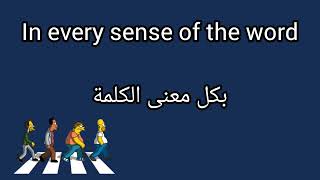 In every sense of the word

بكل معنى الكلمة